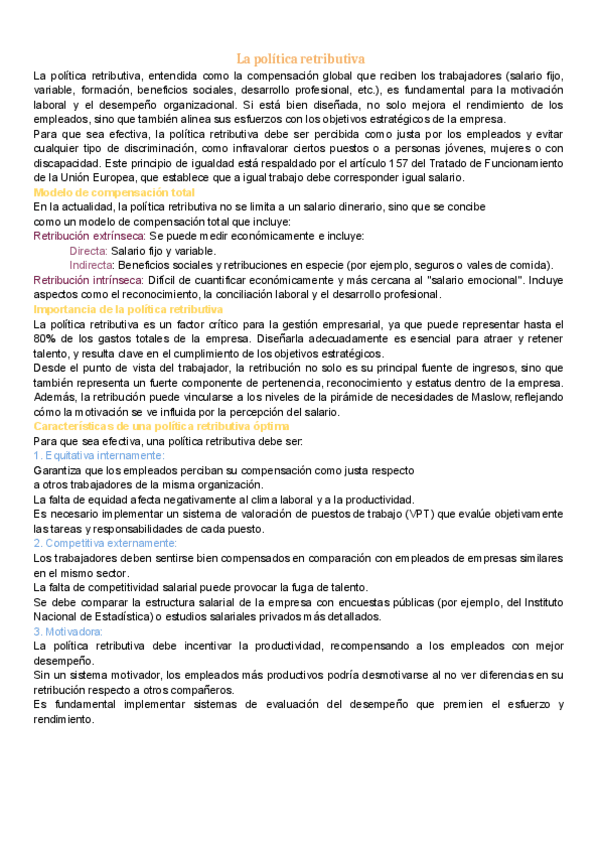 La política retributiva

La política retributiva, entendida como la compensación global que reciben los trabajadores (salario fijo, variable, formación, beneficios sociales, desarrollo profesional, etc.), es fundamental para la motivación laboral y el desempeño organizacional. Si está bien diseñada, no solo mejora el rendimiento de los empleados, sino que también alinea sus esfuerzos con los objetivos estratégicos de la empresa.

Para que sea efectiva, la política retributiva debe ser percibida como justa por los empleados y evitar cualquier tipo de discriminación, como infravalorar ciertos puestos o a personas jóvenes, mujeres o con discapacidad. Este principio de igualdad está respaldado por el artículo 157 del Tratado de Funcionamiento de la Unión Europea, que establece que a igual trabajo debe corresponder igual salario.

Modelo de compensación total

En la actualidad, la política retributiva no se limita a un salario dinerario, sino que se concibe como un modelo de compensación total que incluye:

Retribución extrínseca: Se puede medir económicamente e incluye:

Directa: Salario fijo y variable.

Indirecta: Beneficios sociales y retribuciones en especie (por ejemplo, seguros o vales de comida).

Retribución intrínseca: Difícil de cuantificar económicamente y más cercana al "salario emocional". Incluye aspectos como el reconocimiento, la conciliación laboral y el desarrollo profesional.

Importancia de la política retributiva

La política retributiva es un factor crítico para la gestión empresarial, ya que puede representar hasta el 80% de los gastos totales de la empresa. Diseñarla adecuadamente es esencial para atraer y retener talento, y resulta clave en el cumplimiento de los objetivos estratégicos.

Desde el punto de vista del trabajador, la retribución no solo es su principal fuente de ingresos, sino que también representa un fuerte componente de pertenencia, reconocimiento y estatus dentro de la empresa. Además, la retribución puede vincularse a los niveles de la pirámide de necesidades de Maslow, reflejando cómo la motivación se ve influida por la percepción del salario.

Características de una política retributiva óptima

Para que sea efectiva, una política retributiva debe ser:

1. Equitativa internamente:

Garantiza que los empleados perciban su compensación como justa respecto a otros trabajadores de la misma organización.

La falta de equidad afecta negativamente al clima laboral y a la productividad.

Es necesario implementar un sistema de valoración de puestos de trabajo (VPT) que evalúe objetivamente las tareas y responsabilidades de cada puesto.

2. Competitiva externamente:

Los trabajadores deben sentirse bien compensados en comparación con empleados de empresas similares en el mismo sector.

La falta de competitividad salarial puede provocar la fuga de talento.

Se debe comparar la estructura salarial de la empresa con encuestas públicas (por ejemplo, del Instituto Nacional de Estadística) o estudios salariales privados más detallados.

3. Motivadora:

La política retributiva debe incentivar la productividad, recompensando a los empleados con mejor desempeño.

Sin un sistema motivador, los empleados más productivos podría desmotivarse al no ver diferencias en su retribución respecto a otros compañeros.

Es fundamental implementar sistemas de evaluación del desempeño que premien el esfuerzo y rendimiento.